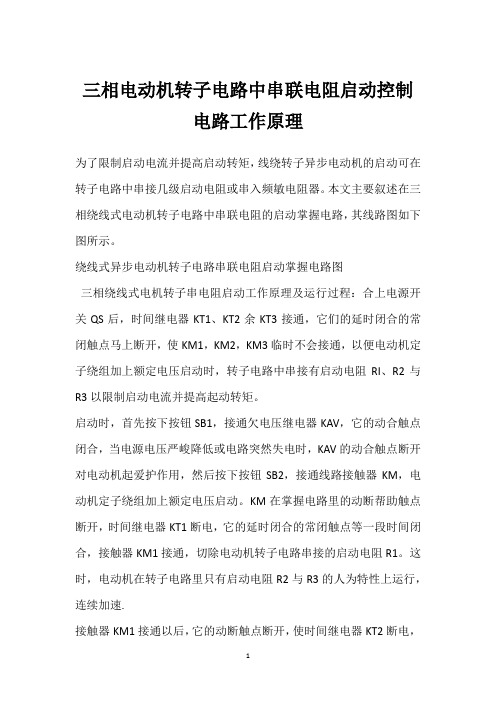 三相电动机转子电路中串联电阻启动控制电路工作原理

为了限制启动电流并提高启动转矩，线绕转子异步电动机的启动可在转子电路中串接几级启动电阻或串入频敏电阻器。本文主要叙述在三相绕线式电动机转子电路中串联电阻的启动掌握电路，其线路图如下图所示。

绕线式异步电动机转子电路串联电阻启动掌握电路图

三相绕线式电机转子串电阻启动工作原理及运行过程：合上电源开关 QS 后，时间继电器 KT1、KT2 余 KT3 接通，它们的延时闭合的常闭触点马上断开，使 KM1，KM2，KM3 临时不会接通，以便电动机定子绕组加上额定电压启动时，转子电路中串接有启动电阻 RI、R2 与 R3 以限制启动电流并提高起动转矩。

启动时，首先按下按钮 SB1，接通欠电压继电器 KAV，它的动合触点闭合，当电源电压严峻降低或电路突然失电时，KAV 的动合触点断开对电动机起爱护作用，然后按下按钮 SB2，接通线路接触器 KM，电动机定子绕组加上额定电压启动。KM 在掌握电路里的动断帮助触点断开，时间继电器 KT1 断电，它的延时闭合的常闭触点等一段时间闭合，接触器 KM1 接通，切除电动机转子电路串接的启动电阻 R1。这时，电动机在转子电路里只有启动电阻 R2 与 R3 的人为特性上运行，连续加速.

接触器 KM1 接通以后，它的动断触点断开，使时间继电器 KT2 断电，

1